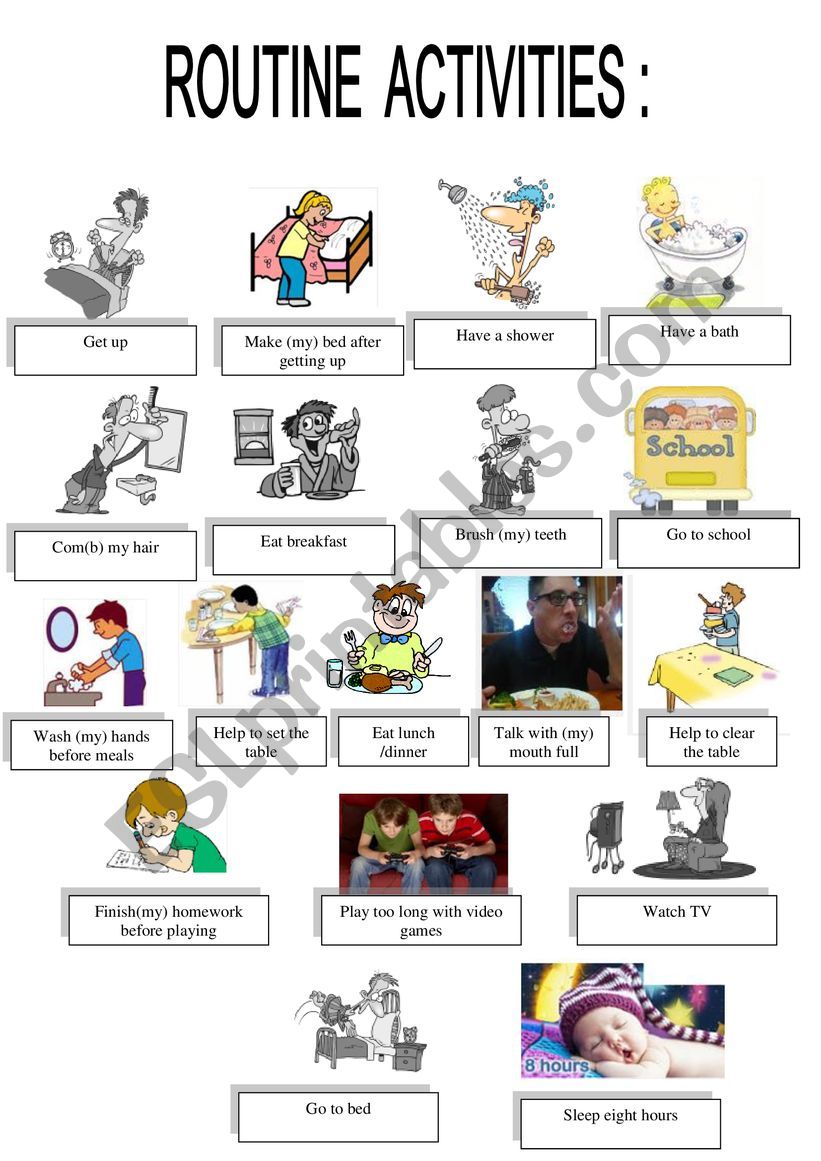 ROUTINE ACTIVITIES :

Get up

Make (my) bed after getting up

Have a shower

Have a bath

Com(b) my hair

Eat breakfast

Brush (my) teeth

School

Go to school

Wash (my) hands before meals

Help to set the table

Eat lunch /dinner

Talk with (my) mouth full

Help to clear the table

Finish(my) homework before playing

Play too long with video games

Watch TV

Go to bed

8 hours

Sleep eight hours

ESLprintables.com